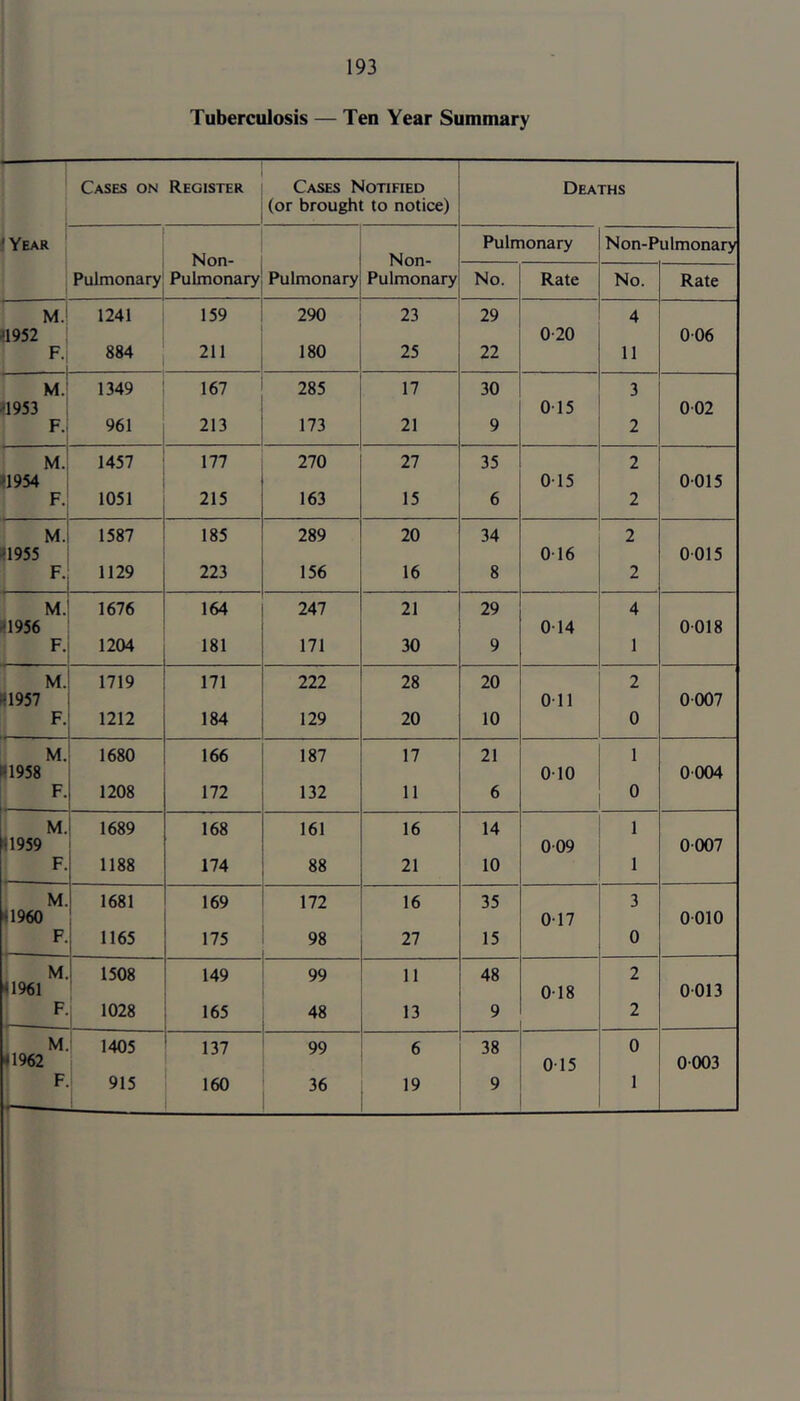 193

Tuberculosis — Ten Year Summary

| Year | | Cases on Register Pulmonary | Cases on Register Non-Pulmonary | Cases Notified (or brought to notice) Pulmonary | Cases Notified (or brought to notice) Non-Pulmonary | Deaths Pulmonary No. | Deaths Pulmonary Rate | Deaths Non-Pulmonary No. | Deaths Non-Pulmonary Rate |
|---|---|---|---|---|---|---|---|---|---|
| 1952 | M. | 1241 | 159 | 290 | 23 | 29 | 0·20 | 4 | 0·06 |
| | F. | 884 | 211 | 180 | 25 | 22 | | 11 | |
| 1953 | M. | 1349 | 167 | 285 | 17 | 30 | 0·15 | 3 | 0·02 |
| | F. | 961 | 213 | 173 | 21 | 9 | | 2 | |
| 1954 | M. | 1457 | 177 | 270 | 27 | 35 | 0·15 | 2 | 0·015 |
| | F. | 1051 | 215 | 163 | 15 | 6 | | 2 | |
| 1955 | M. | 1587 | 185 | 289 | 20 | 34 | 0·16 | 2 | 0·015 |
| | F. | 1129 | 223 | 156 | 16 | 8 | | 2 | |
| 1956 | M. | 1676 | 164 | 247 | 21 | 29 | 0·14 | 4 | 0·018 |
| | F. | 1204 | 181 | 171 | 30 | 9 | | 1 | |
| 1957 | M. | 1719 | 171 | 222 | 28 | 20 | 0·11 | 2 | 0·007 |
| | F. | 1212 | 184 | 129 | 20 | 10 | | 0 | |
| 1958 | M. | 1680 | 166 | 187 | 17 | 21 | 0·10 | 1 | 0·004 |
| | F. | 1208 | 172 | 132 | 11 | 6 | | 0 | |
| 1959 | M. | 1689 | 168 | 161 | 16 | 14 | 0·09 | 1 | 0·007 |
| | F. | 1188 | 174 | 88 | 21 | 10 | | 1 | |
| 1960 | M. | 1681 | 169 | 172 | 16 | 35 | 0·17 | 3 | 0·010 |
| | F. | 1165 | 175 | 98 | 27 | 15 | | 0 | |
| 1961 | M. | 1508 | 149 | 99 | 11 | 48 | 0·18 | 2 | 0·013 |
| | F. | 1028 | 165 | 48 | 13 | 9 | | 2 | |
| 1962 | M. | 1405 | 137 | 99 | 6 | 38 | 0·15 | 0 | 0·003 |
| | F. | 915 | 160 | 36 | 19 | 9 | | 1 | |